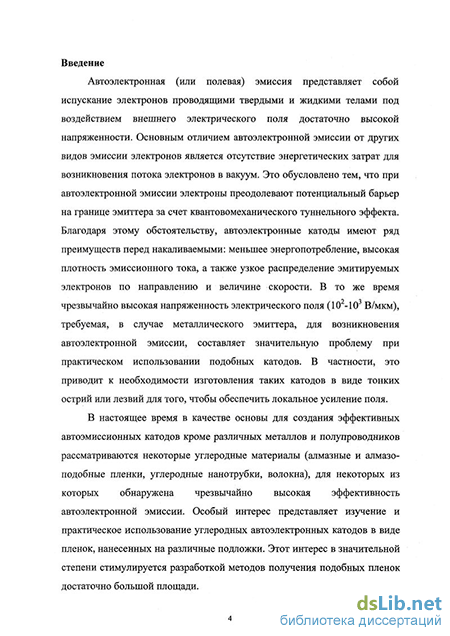 **Введение**

Автоэлектронная (или полевая) эмиссия представляет собой испускание электронов проводящими твердыми и жидкими телами под воздействием внешнего электрического поля достаточно высокой напряженности. Основным отличием автоэлектронной эмиссии от других видов эмиссии электронов является отсутствие энергетических затрат для возникновения потока электронов в вакуум. Это обусловлено тем, что при автоэлектронной эмиссии электроны преодолевают потенциальный барьер на границе эмиттера за счет квантовомеханического туннельного эффекта. Благодаря этому обстоятельству, автоэлектронные катоды имеют ряд преимуществ перед накаливаемыми: меньшее энергопотребление, высокая плотность эмиссионного тока, а также узкое распределение эмитируемых электронов по направлению и величине скорости. В то же время чрезвычайно высокая напряженность электрического поля ($10^2$-$10^3$ В/мкм), требуемая, в случае металлического эмиттера, для возникновения автоэлектронной эмиссии, составляет значительную проблему при практическом использовании подобных катодов. В частности, это приводит к необходимости изготовления таких катодов в виде тонких острий или лезвий для того, чтобы обеспечить локальное усиление поля.

В настоящее время в качестве основы для создания эффективных автоэмиссионных катодов кроме различных металлов и полупроводников рассматриваются некоторые углеродные материалы (алмазные и алмазоподобные пленки, углеродные нанотрубки, волокна), для некоторых из которых обнаружена чрезвычайно высокая эффективность автоэлектронной эмиссии. Особый интерес представляет изучение и практическое использование углеродных автоэлектронных катодов в виде пленок, нанесенных на различные подложки. Этот интерес в значительной степени стимулируется разработкой методов получения подобных пленок достаточно большой площади.

4

dsLib.net
библиотека диссертаций